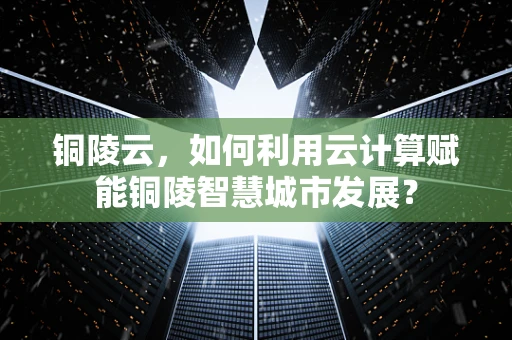 铜陵云，如何利用云计算赋能铜陵智慧城市发展？